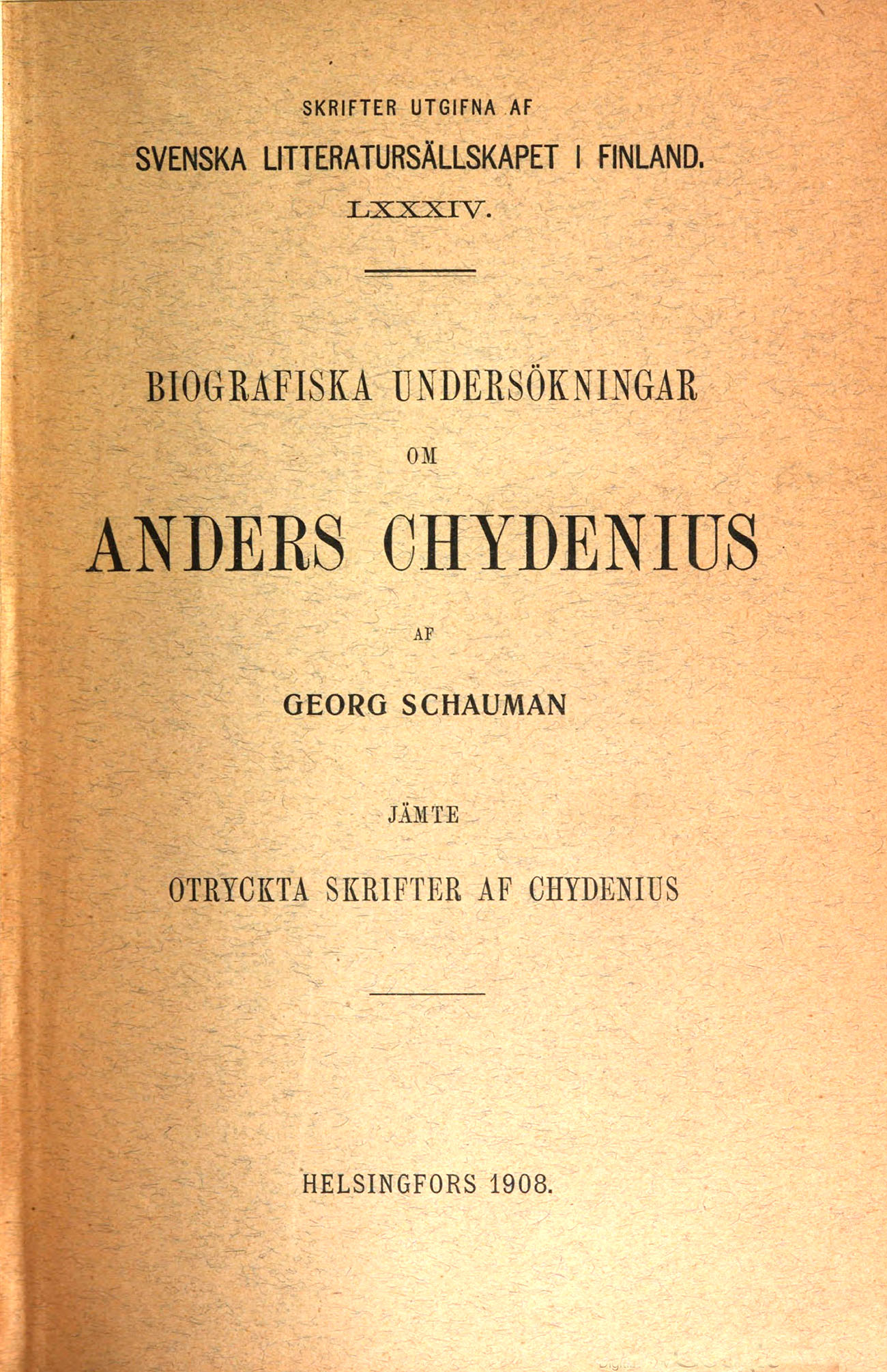 SKRIFTER UTGIFNA AF
SVENSKA LITTERATURSÄLLSKAPET I FINLAND.
LXXXIV.

BIOGRAFISKA UNDERSÖKNINGAR
OM
ANDERS CHYDENIUS
AF
GEORG SCHAUMAN
JÄMTE
OTRYCKTA SKRIFTER AF CHYDENIUS

HELSINGFORS 1908.